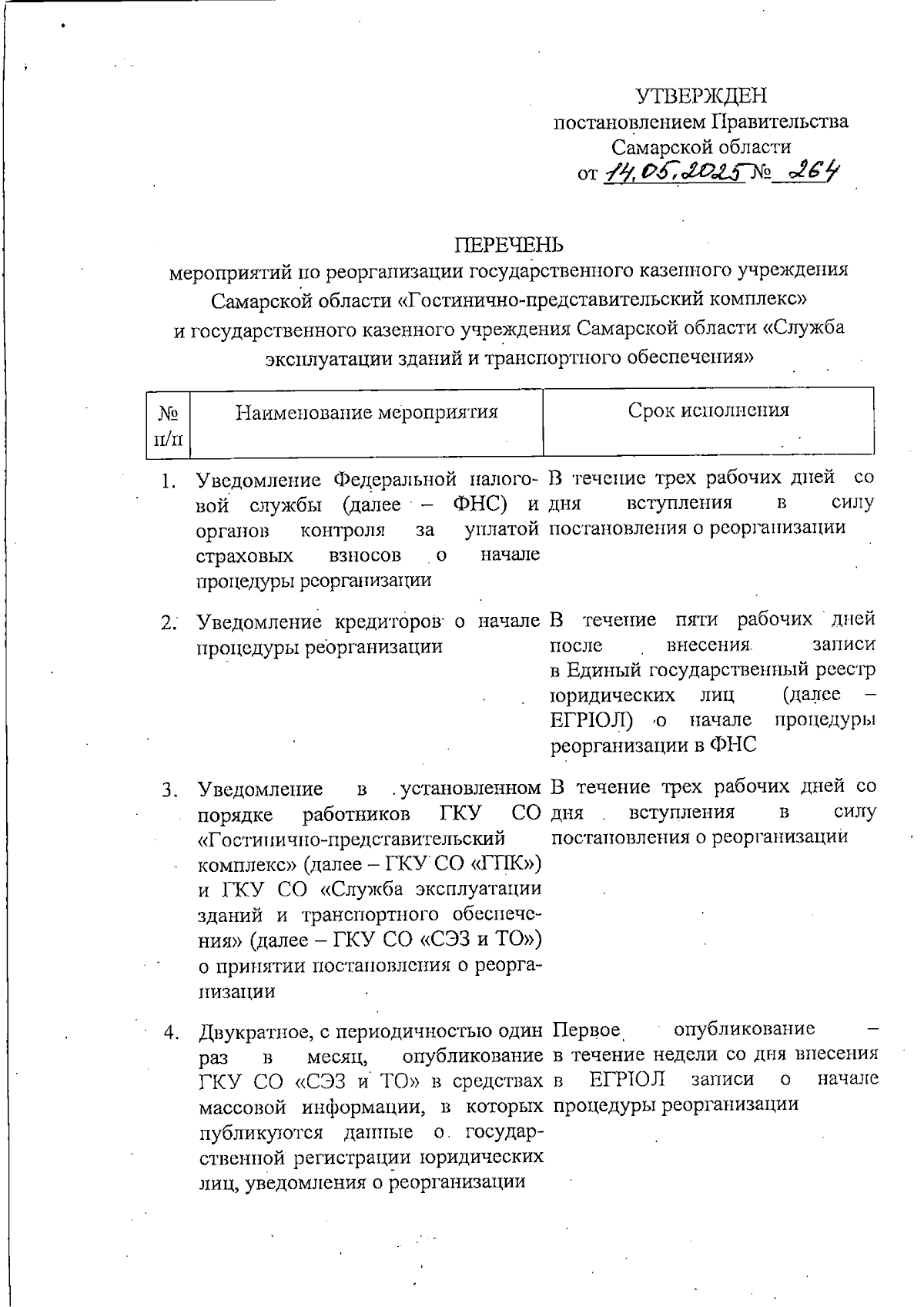 УТВЕРЖДЕН
постановлением Правительства Самарской области
от 14.05.2025 № 264

ПЕРЕЧЕНЬ
мероприятий по реорганизации государственного казенного учреждения Самарской области «Гостинично-представительский комплекс» и государственного казенного учреждения Самарской области «Служба эксплуатации зданий и транспортного обеспечения»

| № п/п | Наименование мероприятия | Срок исполнения |
|---|---|---|
| 1. | Уведомление Федеральной налоговой службы (далее – ФНС) и органов контроля за уплатой страховых взносов о начале процедуры реорганизации | В течение трех рабочих дней со дня вступления в силу постановления о реорганизации |
| 2. | Уведомление кредиторов о начале процедуры реорганизации | В течение пяти рабочих дней после внесения записи в Единый государственный реестр юридических лиц (далее – ЕГРЮЛ) о начале процедуры реорганизации в ФНС |
| 3. | Уведомление в установленном порядке работников ГКУ СО «Гостинично-представительский комплекс» (далее – ГКУ СО «ГПК») и ГКУ СО «Служба эксплуатации зданий и транспортного обеспечения» (далее – ГКУ СО «СЭЗ и ТО») о принятии постановления о реорганизации | В течение трех рабочих дней со дня вступления в силу постановления о реорганизации |
| 4. | Двукратное, с периодичностью один раз в месяц, опубликование ГКУ СО «СЭЗ и ТО» в средствах массовой информации, в которых публикуются данные о государственной регистрации юридических лиц, уведомления о реорганизации | Первое опубликование – в течение недели со дня внесения в ЕГРЮЛ записи о начале процедуры реорганизации |